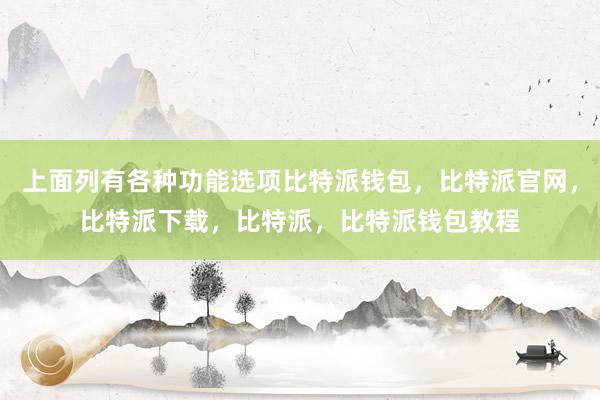 上面列有各种功能选项比特派钱包，比特派官网，比特派下载，比特派，比特派钱包教程